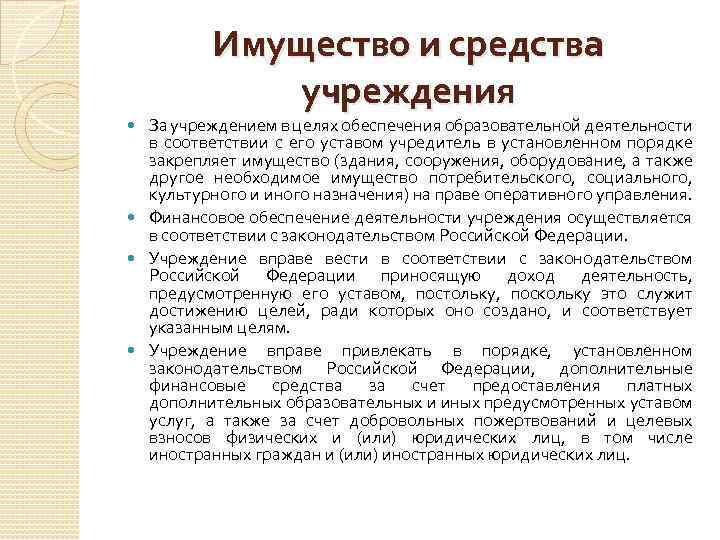 Имущество и средства учреждения

За учреждением в целях обеспечения образовательной деятельности в соответствии с его уставом учредитель в установленном порядке закрепляет имущество (здания, сооружения, оборудование, а также другое необходимое имущество потребительского, социального, культурного и иного назначения) на праве оперативного управления.

Финансовое обеспечение деятельности учреждения осуществляется в соответствии с законодательством Российской Федерации.

Учреждение вправе вести в соответствии с законодательством Российской Федерации приносящую доход деятельность, предусмотренную его уставом, постольку, поскольку это служит достижению целей, ради которых оно создано, и соответствует указанным целям.

Учреждение вправе привлекать в порядке, установленном законодательством Российской Федерации, дополнительные финансовые средства за счет предоставления платных дополнительных образовательных и иных предусмотренных уставом услуг, а также за счет добровольных пожертвований и целевых взносов физических и (или) юридических лиц, в том числе иностранных граждан и (или) иностранных юридических лиц.